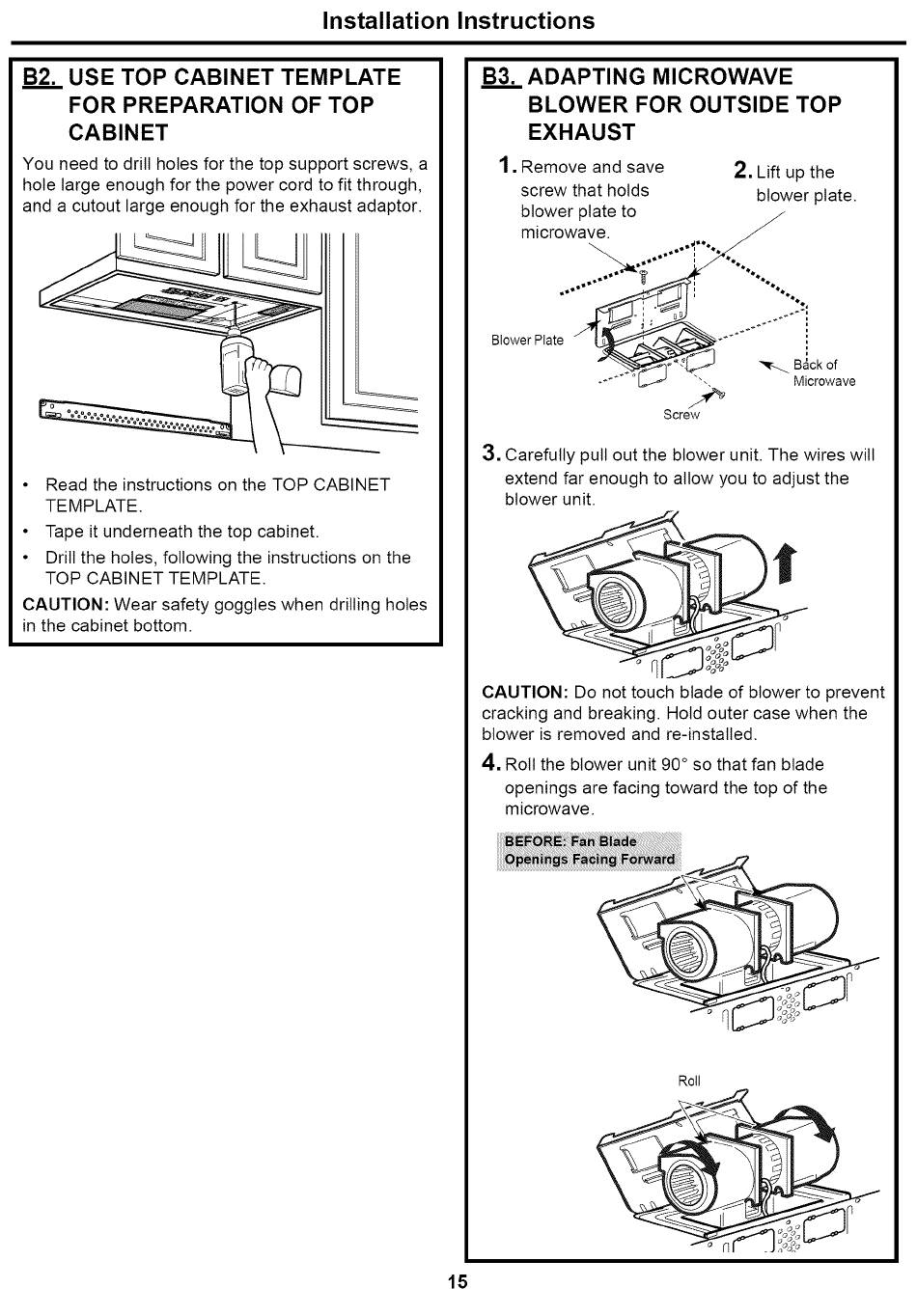 Installation Instructions

B2. USE TOP CABINET TEMPLATE FOR PREPARATION OF TOP CABINET

You need to drill holes for the top support screws, a hole large enough for the power cord to fit through, and a cutout large enough for the exhaust adaptor.

• Read the instructions on the TOP CABINET TEMPLATE.
• Tape it underneath the top cabinet.
• Drill the holes, following the instructions on the TOP CABINET TEMPLATE.

CAUTION: Wear safety goggles when drilling holes in the cabinet bottom.

B3. ADAPTING MICROWAVE BLOWER FOR OUTSIDE TOP EXHAUST

1. Remove and save screw that holds blower plate to microwave.

2. Lift up the blower plate.

Blower Plate

Back of Microwave

Screw

3. Carefully pull out the blower unit. The wires will extend far enough to allow you to adjust the blower unit.

CAUTION: Do not touch blade of blower to prevent cracking and breaking. Hold outer case when the blower is removed and re-installed.

4. Roll the blower unit 90° so that fan blade openings are facing toward the top of the microwave.

BEFORE: Fan Blade Openings Facing Forward

Roll

15